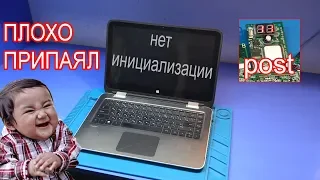 ПЛОХО ПРИПАЯЛ

нет инициализации

post